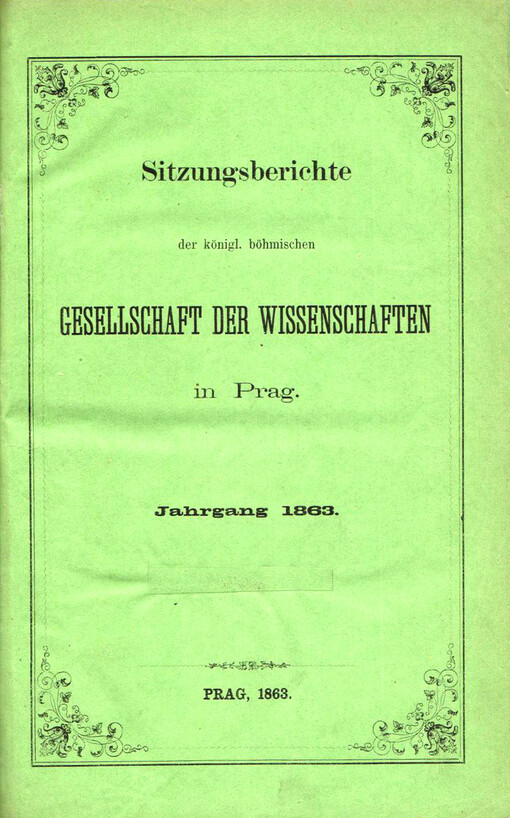 Sitzungsberichte

der königl. böhmischen

GESELLSCHAFT DER WISSENSCHAFTEN

in Prag.

Jahrgang 1863.

PRAG, 1863.